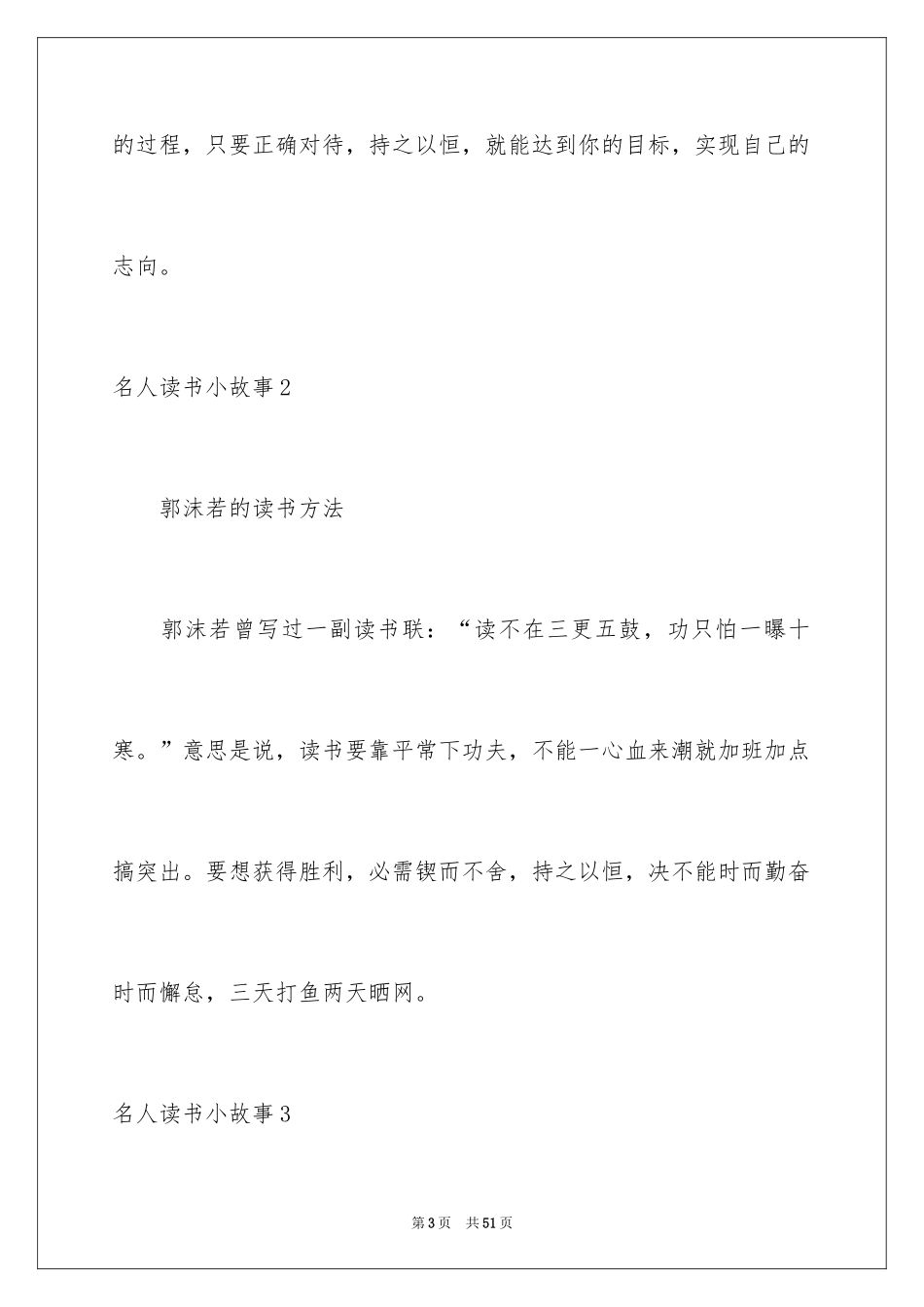 的过程，只要正确对待，持之以恒，就能达到你的目标，实现自己的志向。

名人读书小故事2

郭沫若的读书方法

郭沫若曾写过一副读书联：“读不在三更五鼓，功只怕一曝十寒。”意思是说，读书要靠平常下功夫，不能一心血来潮就加班加点搞突出。要想获得胜利，必需锲而不舍，持之以恒，决不能时而勤奋时而懈怠，三天打鱼两天晒网。

名人读书小故事3

第3页　共51页